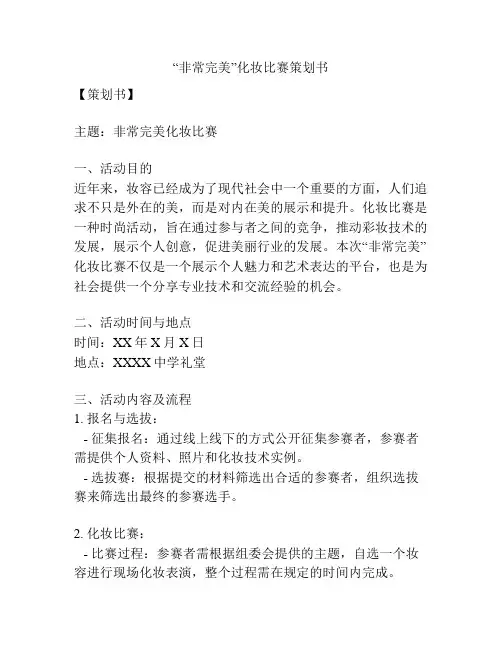 “非常完美”化妆比赛策划书

【策划书】

主题：非常完美化妆比赛

一、活动目的
近年来，妆容已经成为了现代社会中一个重要的方面，人们追求不只是外在的美，而是对内在美的展示和提升。化妆比赛是一种时尚活动，旨在通过参与者之间的竞争，推动彩妆技术的发展，展示个人创意，促进美丽行业的发展。本次“非常完美”化妆比赛不仅是一个展示个人魅力和艺术表达的平台，也是为社会提供一个分享专业技术和交流经验的机会。

二、活动时间与地点
时间：XX 年 X 月 X 日
地点：XXXX 中学礼堂

三、活动内容及流程
1. 报名与选拔：
- 征集报名：通过线上线下的方式公开征集参赛者，参赛者需提供个人资料、照片和化妆技术实例。
- 选拔赛：根据提交的材料筛选出合适的参赛者，组织选拔赛来筛选出最终的参赛选手。

2. 化妆比赛：
- 比赛过程：参赛者需根据组委会提供的主题，自选一个妆容进行现场化妆表演，整个过程需在规定的时间内完成。